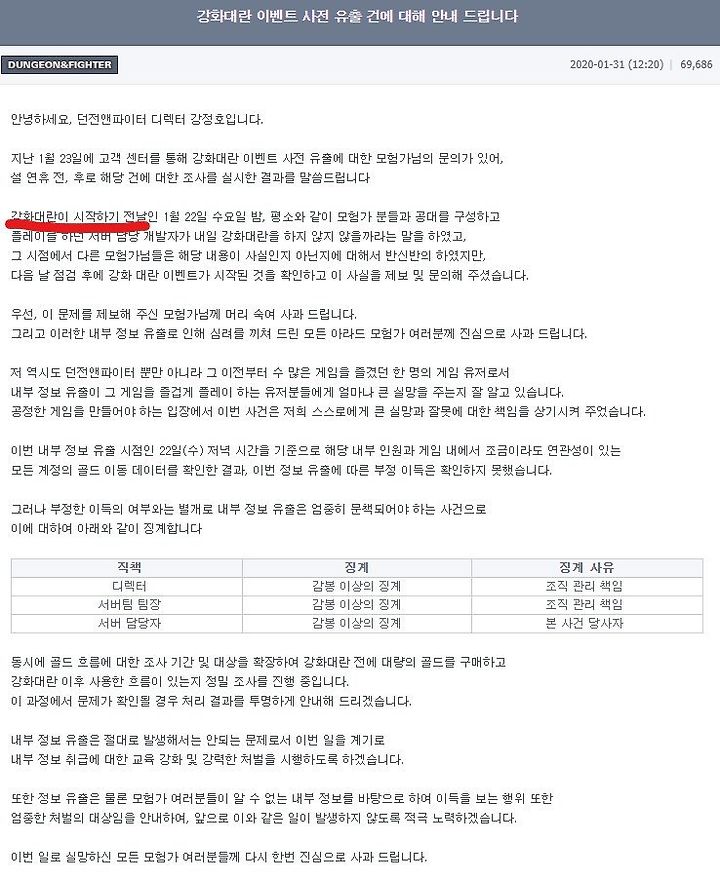 강화대란 이벤트 사전 유출 건에 대해 안내 드립니다

DUNGEON&FIGHTER

2020-01-31 (12:20) | 69,686

안녕하세요, 던전앤파이터 디렉터 강정호입니다.

지난 1월 23일에 고객 센터를 통해 강화대란 이벤트 사전 유출에 대한 모험가님의 문의가 있어, 설 연휴 전, 후로 해당 건에 대한 조사를 실시한 결과를 말씀드립니다

강화대란이 시작하기 전날인 1월 22일 수요일 밤, 평소와 같이 모험가 분들과 공대를 구성하고 플레이를 하던 서버 담당 개발자가 내일 강화대란을 하지 않지 않을까라는 말을 하였고, 그 시점에서 다른 모험가님들은 해당 내용이 사실인지 아닌지에 대해서 반신반의 하였지만, 다음 날 점검 후에 강화 대란 이벤트가 시작된 것을 확인하고 이 사실을 제보 및 문의해 주셨습니다.

우선, 이 문제를 제보해 주신 모험가님께 머리 숙여 사과 드립니다.
그리고 이러한 내부 정보 유출로 인해 심려를 끼쳐 드린 모든 아라드 모험가 여러분께 진심으로 사과 드립니다.

저 역시도 던전앤파이터 뿐만 아니라 그 이전부터 수 많은 게임을 즐겼던 한 명의 게임 유저로서 내부 정보 유출이 그 게임을 즐겁게 플레이 하는 유저분들에게 얼마나 큰 실망을 주는지 잘 알고 있습니다.
공정한 게임을 만들어야 하는 입장에서 이번 사건은 저희 스스로에게 큰 실망과 잘못에 대한 책임을 상기시켜 주었습니다.

이번 내부 정보 유출 시점인 22일(수) 저녁 시간을 기준으로 해당 내부 인원과 게임 내에서 조금이라도 연관성이 있는 모든 계정의 골드 이동 데이터를 확인한 결과, 이번 정보 유출에 따른 부정 이득은 확인하지 못했습니다.

그러나 부정한 이득의 여부와는 별개로 내부 정보 유출은 엄중히 문책되어야 하는 사건으로 이에 대하여 아래와 같이 징계합니다

| 직책 | 징계 | 징계 사유 |
|---|---|---|
| 디렉터 | 감봉 이상의 징계 | 조직 관리 책임 |
| 서버팀 팀장 | 감봉 이상의 징계 | 조직 관리 책임 |
| 서버 담당자 | 감봉 이상의 징계 | 본 사건 당사자 |

동시에 골드 흐름에 대한 조사 기간 및 대상을 확장하여 강화대란 전에 대량의 골드를 구매하고 강화대란 이후 사용한 흐름이 있는지 정밀 조사를 진행 중입니다.
이 과정에서 문제가 확인될 경우 처리 결과를 투명하게 안내해 드리겠습니다.

내부 정보 유출은 절대로 발생해서는 안되는 문제로서 이번 일을 계기로 내부 정보 취급에 대한 교육 강화 및 강력한 처벌을 시행하도록 하겠습니다.

또한 정보 유출은 물론 모험가 여러분들이 알 수 없는 내부 정보를 바탕으로 하여 이득을 보는 행위 또한 엄중한 처벌의 대상임을 안내하여, 앞으로 이와 같은 일이 발생하지 않도록 적극 노력하겠습니다.

이번 일로 실망하신 모든 모험가 여러분들께 다시 한번 진심으로 사과 드립니다.